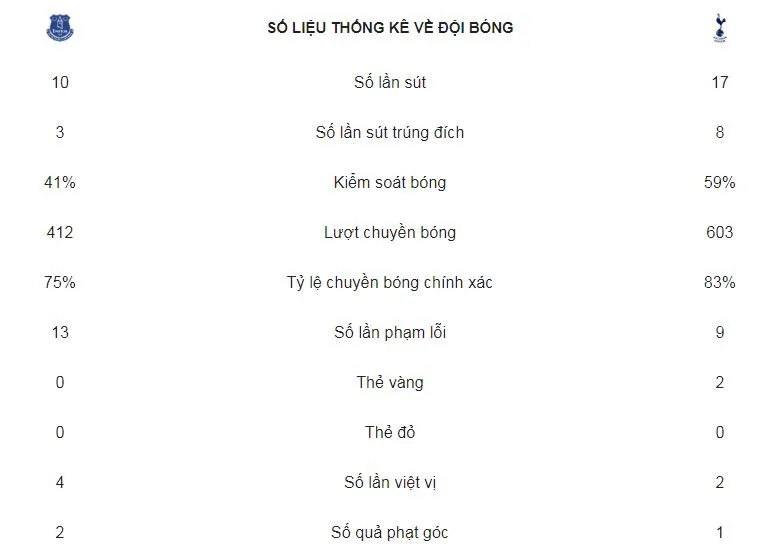 | | SỐ LIỆU THỐNG KÊ VỀ ĐỘI BÓNG | |
|---|---|---|
| 10 | Số lần sút | 17 |
| 3 | Số lần sút trúng đích | 8 |
| 41% | Kiểm soát bóng | 59% |
| 412 | Lượt chuyền bóng | 603 |
| 75% | Tỷ lệ chuyền bóng chính xác | 83% |
| 13 | Số lần phạm lỗi | 9 |
| 0 | Thẻ vàng | 2 |
| 0 | Thẻ đỏ | 0 |
| 4 | Số lần việt vị | 2 |
| 2 | Số quả phạt góc | 1 |